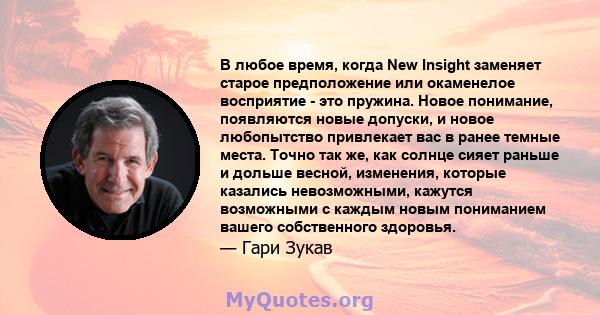 В любое время, когда New Insight заменяет старое предположение или окаменелое восприятие - это пружина. Новое понимание, появляются новые допуски, и новое любопытство привлекает вас в ранее темные места. Точно так же, как солнце сияет раньше и дольше весной, изменения, которые казались невозможными, кажутся возможными с каждым новым пониманием вашего собственного здоровья.
— Гари Зукав

MyQuotes.org